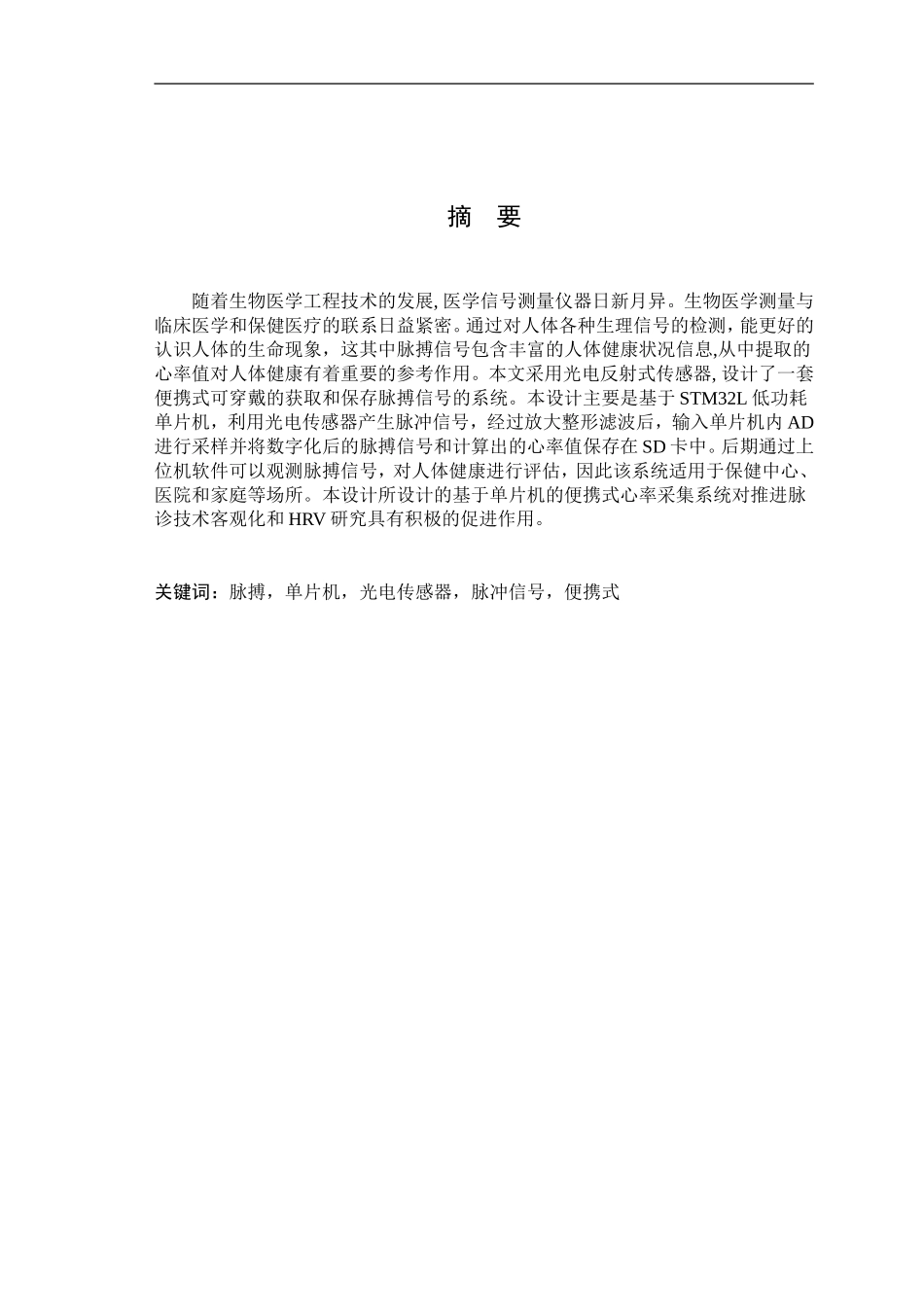 摘　要

随着生物医学工程技术的发展, 医学信号测量仪器日新月异。生物医学测量与临床医学和保健医疗的联系日益紧密。通过对人体各种生理信号的检测，能更好的认识人体的生命现象，这其中脉搏信号包含丰富的人体健康状况信息,从中提取的心率值对人体健康有着重要的参考作用。本文采用光电反射式传感器, 设计了一套便携式可穿戴的获取和保存脉搏信号的系统。本设计主要是基于 STM32L 低功耗单片机，利用光电传感器产生脉冲信号，经过放大整形滤波后，输入单片机内 AD 进行采样并将数字化后的脉搏信号和计算出的心率值保存在 SD 卡中。后期通过上位机软件可以观测脉搏信号，对人体健康进行评估，因此该系统适用于保健中心、医院和家庭等场所。本设计所设计的基于单片机的便携式心率采集系统对推进脉诊技术客观化和 HRV 研究具有积极的促进作用。

关键词：脉搏，单片机，光电传感器，脉冲信号，便携式